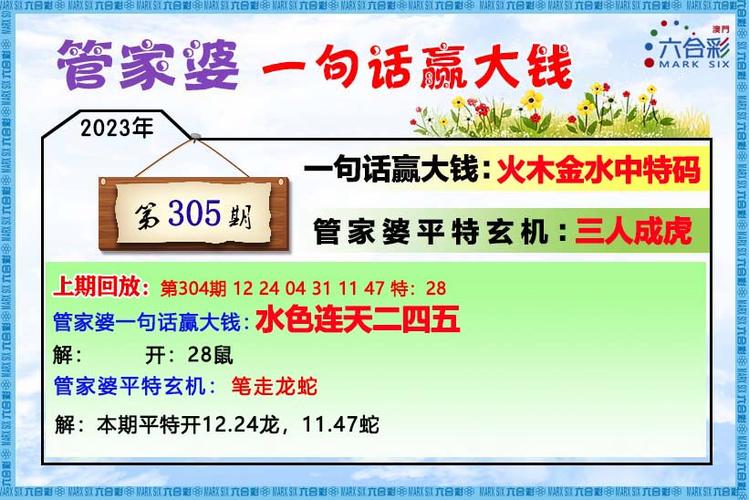 管家婆 一句话赢大钱

澳門
六合彩
MARK SIX

2023年

第305期

一句话赢大钱：火木金水中特码

管家婆平特玄机：三人成虎

上期回放：第304期 12 24 04 31 11 47 特：28

管家婆一句话赢大钱：水色连天二四五

解：　开：28鼠

管家婆平特玄机：笔走龙蛇

解：本期平特开12.24龙，11.47蛇